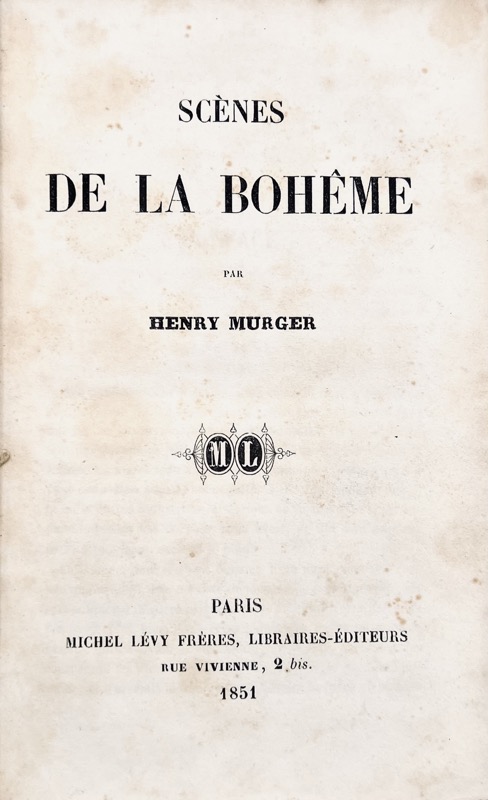 SCÈNES

DE LA BOHÊME

PAR

HENRY MURGER

ML

PARIS

MICHEL LÉVY FRÈRES, LIBRAIRES-ÉDITEURS

RUE VIVIENNE, 2 bis.

1851